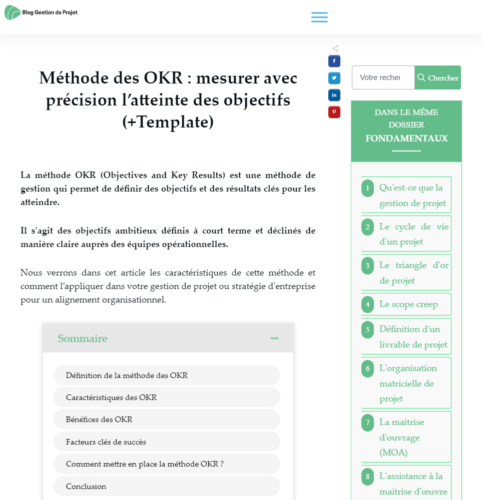 Blog Gestion de Projet

Méthode des OKR : mesurer avec précision l'atteinte des objectifs (+Template)

La méthode OKR (Objectives and Key Results) est une méthode de gestion qui permet de définir des objectifs et des résultats clés pour les atteindre.

Il s'agit des objectifs ambitieux définis à court terme et déclinés de manière claire auprès des équipes opérationnelles.

Nous verrons dans cet article les caractéristiques de cette méthode et comment l'appliquer dans votre gestion de projet ou stratégie d'entreprise pour un alignement organisationnel.

Sommaire

Définition de la méthode des OKR
Caractéristiques des OKR
Bénéfices des OKR
Facteurs clés de succès
Comment mettre en place la méthode OKR ?
Conclusion

Votre recher
Chercher

DANS LE MÊME DOSSIER
FONDAMENTAUX

1 Qu'est-ce que la gestion de projet
2 Le cycle de vie d'un projet
3 Le triangle d'or de projet
4 Le scope creep
5 Définition d'un livrable de projet
6 L'organisation matricielle de projet
7 La maitrise d'ouvrage (MOA)
8 L'assistance à la maitrise d'œuvre